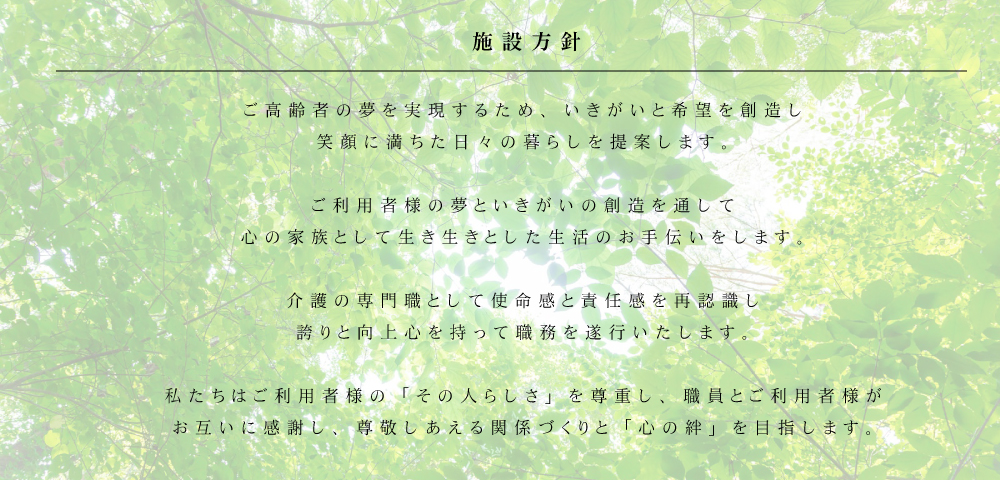 施設方針

ご高齢者の夢を実現するため、いきがいと希望を創造し
笑顔に満ちた日々の暮らしを提案します。

ご利用者様の夢といきがいの創造を通して
心の家族として生き生きとした生活のお手伝いをします。

介護の専門職として使命感と責任感を再認識し
誇りと向上心を持って職務を遂行いたします。

私たちはご利用者様の「その人らしさ」を尊重し、職員とご利用者様が
お互いに感謝し、尊敬しあえる関係づくりと「心の絆」を目指します。